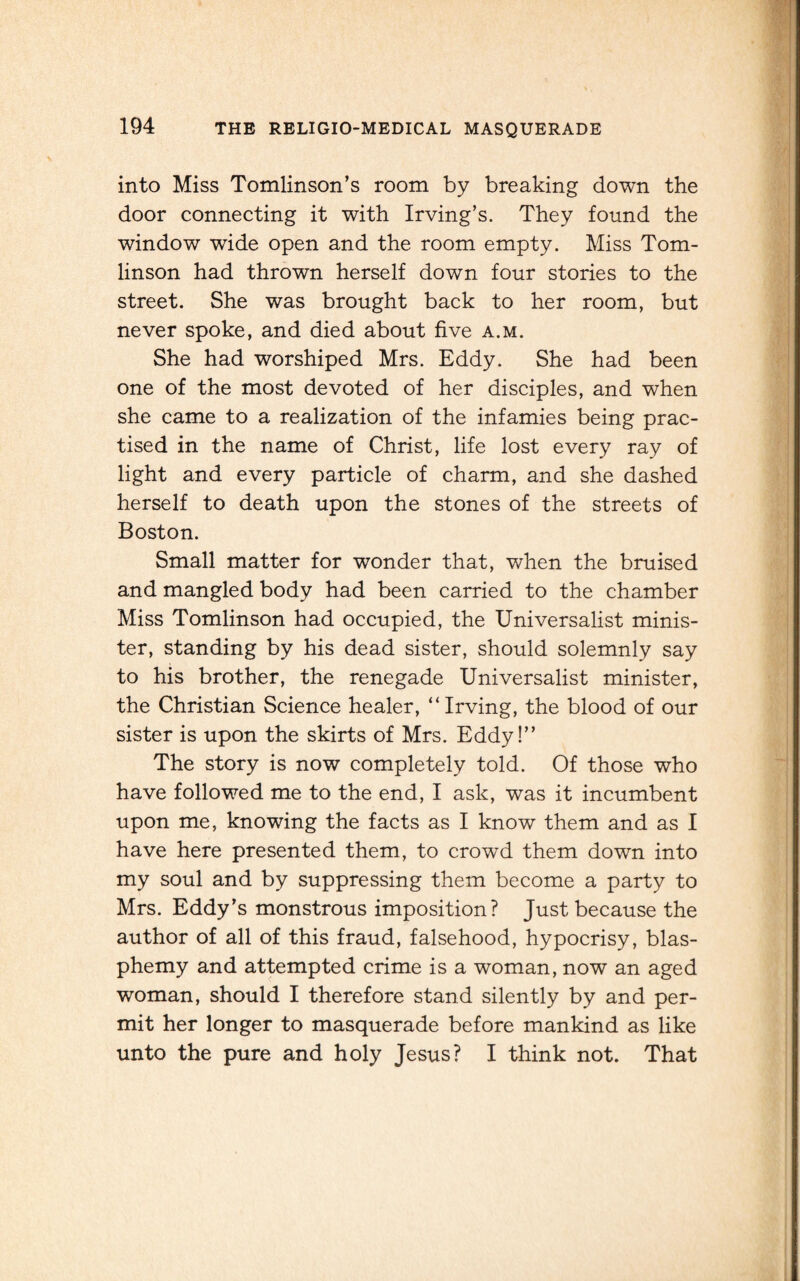 194 THE RELIGIO-MEDICAL MASQUERADE

into Miss Tomlinson's room by breaking down the door connecting it with Irving's. They found the window wide open and the room empty. Miss Tomlinson had thrown herself down four stories to the street. She was brought back to her room, but never spoke, and died about five A.M.

She had worshiped Mrs. Eddy. She had been one of the most devoted of her disciples, and when she came to a realization of the infamies being practised in the name of Christ, life lost every ray of light and every particle of charm, and she dashed herself to death upon the stones of the streets of Boston.

Small matter for wonder that, when the bruised and mangled body had been carried to the chamber Miss Tomlinson had occupied, the Universalist minister, standing by his dead sister, should solemnly say to his brother, the renegade Universalist minister, the Christian Science healer, "Irving, the blood of our sister is upon the skirts of Mrs. Eddy!"

The story is now completely told. Of those who have followed me to the end, I ask, was it incumbent upon me, knowing the facts as I know them and as I have here presented them, to crowd them down into my soul and by suppressing them become a party to Mrs. Eddy's monstrous imposition? Just because the author of all of this fraud, falsehood, hypocrisy, blasphemy and attempted crime is a woman, now an aged woman, should I therefore stand silently by and permit her longer to masquerade before mankind as like unto the pure and holy Jesus? I think not. That